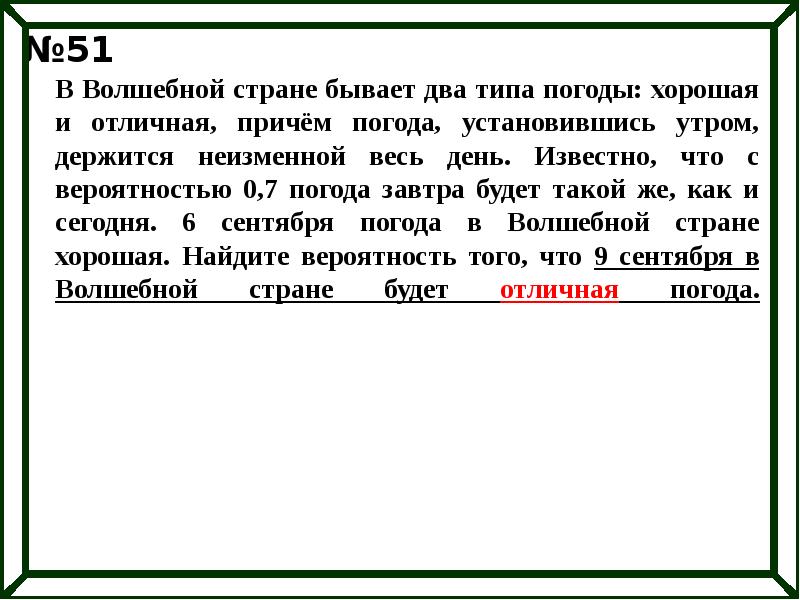 №51

В Волшебной стране бывает два типа погоды: хорошая и отличная, причём погода, установившись утром, держится неизменной весь день. Известно, что с вероятностью 0,7 погода завтра будет такой же, как и сегодня. 6 сентября погода в Волшебной стране хорошая. Найдите вероятность того, что 9 сентября в Волшебной стране будет отличная погода.